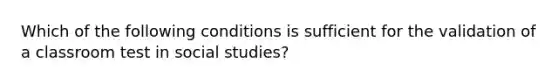 Which of the following conditions is sufficient for the validation of a classroom test in social studies?